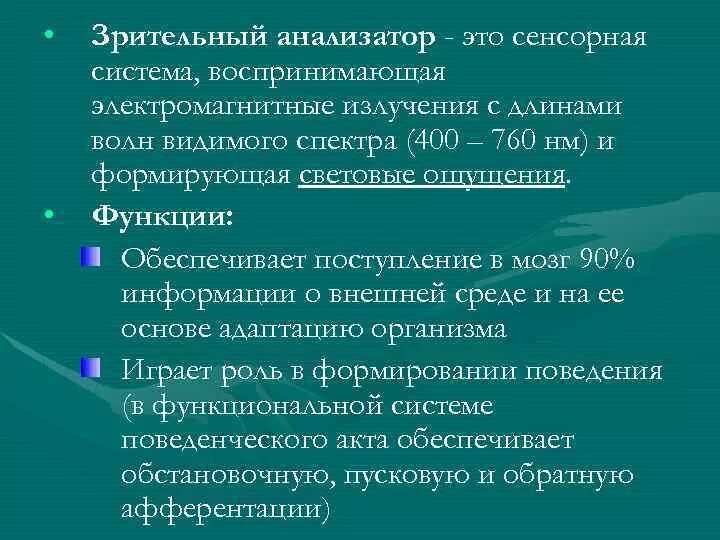 • Зрительный анализатор - это сенсорная система, воспринимающая электромагнитные излучения с длинами волн видимого спектра (400 – 760 нм) и формирующая световые ощущения.

• Функции:

Обеспечивает поступление в мозг 90% информации о внешней среде и на ее основе адаптацию организма

Играет роль в формировании поведения (в функциональной системе поведенческого акта обеспечивает обстановочную, пусковую и обратную афферентации)